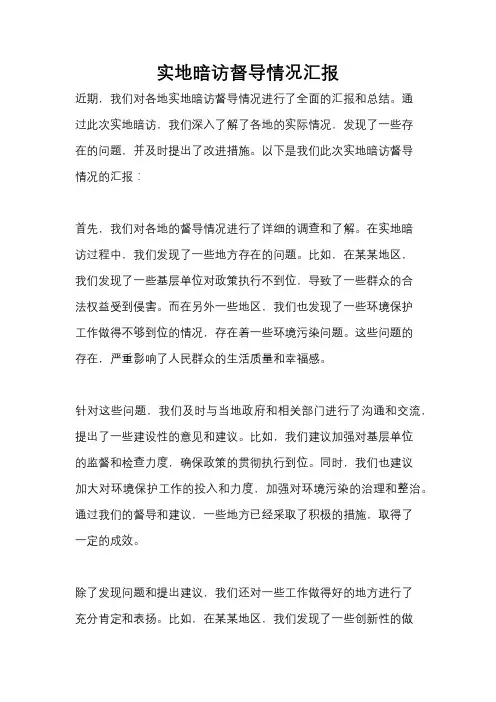 实地暗访督导情况汇报

近期，我们对各地实地暗访督导情况进行了全面的汇报和总结。通过此次实地暗访，我们深入了解了各地的实际情况，发现了一些存在的问题，并及时提出了改进措施。以下是我们此次实地暗访督导情况的汇报：

首先，我们对各地的督导情况进行了详细的调查和了解。在实地暗访过程中，我们发现了一些地方存在的问题。比如，在某某地区，我们发现了一些基层单位对政策执行不到位，导致了一些群众的合法权益受到侵害。而在另外一些地区，我们也发现了一些环境保护工作做得不够到位的情况，存在着一些环境污染问题。这些问题的存在，严重影响了人民群众的生活质量和幸福感。

针对这些问题，我们及时与当地政府和相关部门进行了沟通和交流，提出了一些建设性的意见和建议。比如，我们建议加强对基层单位的监督和检查力度，确保政策的贯彻执行到位。同时，我们也建议加大对环境保护工作的投入和力度，加强对环境污染的治理和整治。通过我们的督导和建议，一些地方已经采取了积极的措施，取得了一定的成效。

除了发现问题和提出建议，我们还对一些工作做得好的地方进行了充分肯定和表扬。比如，在某某地区，我们发现了一些创新性的做